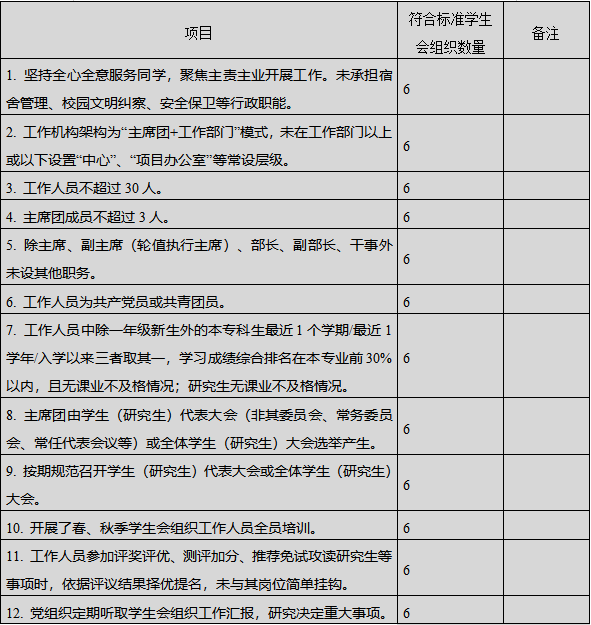 | 项目 | 符合标准学生会组织数量 | 备注 |
|---|---|---|
| 1. 坚持全心全意服务同学，聚焦主责主业开展工作。未承担宿舍管理、校园文明纠察、安全保卫等行政职能。 | 6 | |
| 2. 工作机构架构为“主席团+工作部门”模式，未在工作部门以上或以下设置“中心”、“项目办公室”等常设层级。 | 6 | |
| 3. 工作人员不超过 30 人。 | 6 | |
| 4. 主席团成员不超过 3 人。 | 6 | |
| 5. 除主席、副主席（轮值执行主席）、部长、副部长、干事外未设其他职务。 | 6 | |
| 6. 工作人员为共产党员或共青团员。 | 6 | |
| 7. 工作人员中除一年级新生外的本专科生最近 1 个学期/最近 1 学年/入学以来三者取其一，学习成绩综合排名在本专业前 30%以内，且无课业不及格情况；研究生无课业不及格情况。 | 6 | |
| 8. 主席团由学生（研究生）代表大会（非其委员会、常务委员会、常任代表会议等）或全体学生（研究生）大会选举产生。 | 6 | |
| 9. 按期规范召开学生（研究生）代表大会或全体学生（研究生）大会。 | 6 | |
| 10. 开展了春、秋季学生会组织工作人员全员培训。 | 6 | |
| 11. 工作人员参加评奖评优、测评加分、推荐免试攻读研究生等事项时，依据评议结果择优提名，未与其岗位简单挂钩。 | 6 | |
| 12. 党组织定期听取学生会组织工作汇报，研究决定重大事项。 | 6 | |